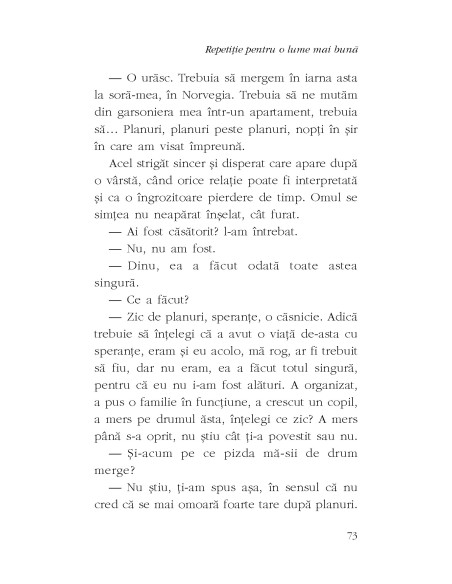 Repetiție pentru o lume mai bună

— O urăsc. Trebuia să mergem în iarna asta la soră-mea, în Norvegia. Trebuia să ne mutăm din garsoniera mea într-un apartament, trebuia să… Planuri, planuri peste planuri, nopți în șir în care am visat împreună.

Acel strigăt sincer și disperat care apare după o vârstă, când orice relație poate fi interpretată și ca o îngrozitoare pierdere de timp. Omul se simțea nu neapărat înșelat, cât furat.

— Ai fost căsătorit? l-am întrebat.

— Nu, nu am fost.

— Dinu, ea a făcut odată toate astea singură.

— Ce a făcut?

— Zic de planuri, speranțe, o căsnicie. Adică trebuie să înțelegi că a avut o viață de-asta cu speranțe, eram și eu acolo, mă rog, ar fi trebuit să fiu, dar nu eram, ea a făcut totul singură, pentru că eu nu i-am fost alături. A organizat, a pus o familie în funcțiune, a crescut un copil, a mers pe drumul ăsta, înțelegi ce zic? A mers până s-a oprit, nu știu cât ți-a povestit sau nu.

— Și-acum pe ce pizda mă-sii de drum merge?

— Nu știu, ți-am spus așa, în sensul că nu cred că se mai omoară foarte tare după planuri.

73